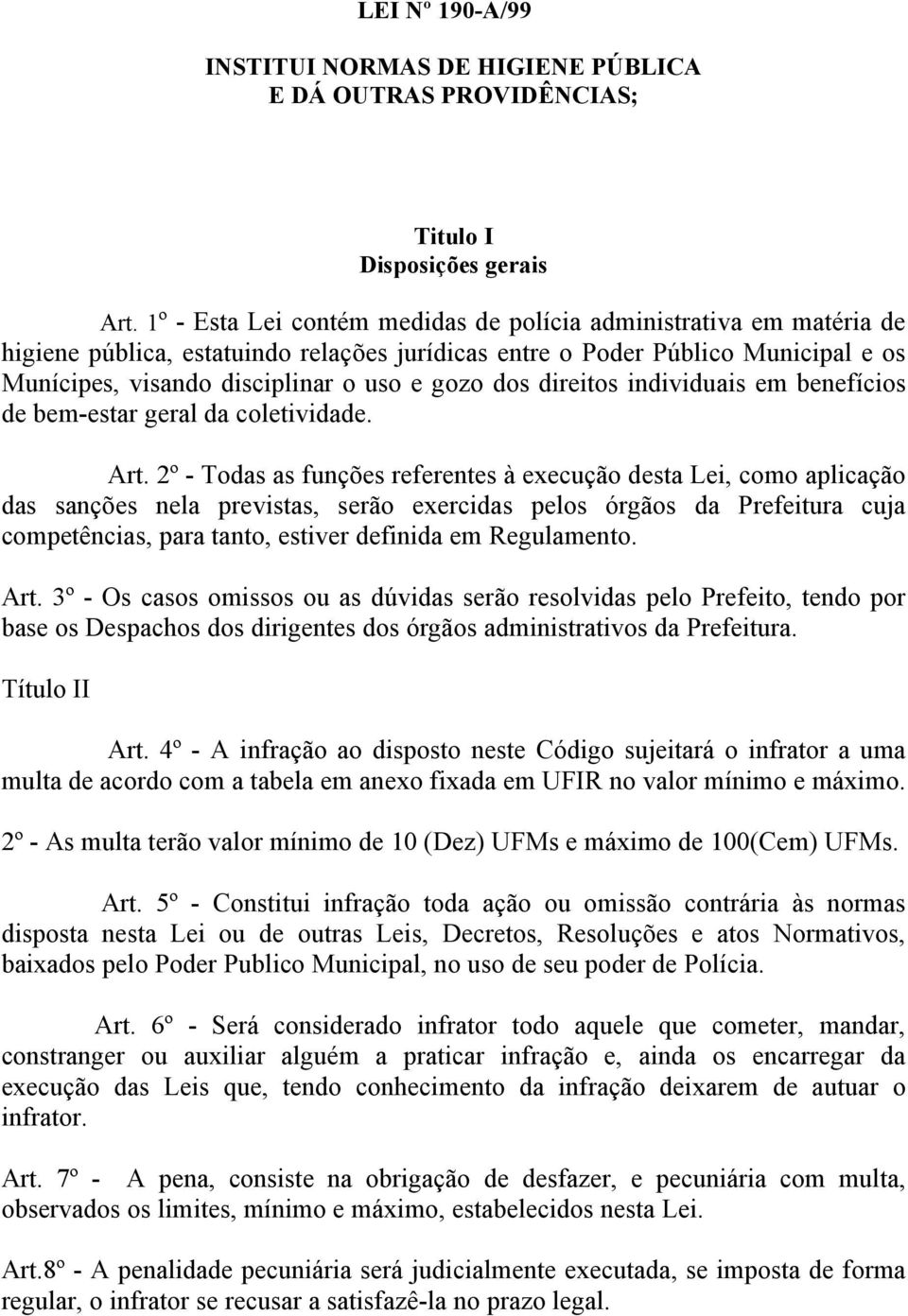 LEI Nº 190-A/99

INSTITUI NORMAS DE HIGIENE PÚBLICA
E DÁ OUTRAS PROVIDÊNCIAS;

Titulo I
Disposições gerais

Art. 1º - Esta Lei contém medidas de polícia administrativa em matéria de higiene pública, estatuindo relações jurídicas entre o Poder Público Municipal e os Munícipes, visando disciplinar o uso e gozo dos direitos individuais em benefícios de bem-estar geral da coletividade.

Art. 2º - Todas as funções referentes à execução desta Lei, como aplicação das sanções nela previstas, serão exercidas pelos órgãos da Prefeitura cuja competências, para tanto, estiver definida em Regulamento.

Art. 3º - Os casos omissos ou as dúvidas serão resolvidas pelo Prefeito, tendo por base os Despachos dos dirigentes dos órgãos administrativos da Prefeitura.

Título II

Art. 4º - A infração ao disposto neste Código sujeitará o infrator a uma multa de acordo com a tabela em anexo fixada em UFIR no valor mínimo e máximo.

2º - As multa terão valor mínimo de 10 (Dez) UFMs e máximo de 100(Cem) UFMs.

Art. 5º - Constitui infração toda ação ou omissão contrária às normas disposta nesta Lei ou de outras Leis, Decretos, Resoluções e atos Normativos, baixados pelo Poder Publico Municipal, no uso de seu poder de Polícia.

Art. 6º - Será considerado infrator todo aquele que cometer, mandar, constranger ou auxiliar alguém a praticar infração e, ainda os encarregar da execução das Leis que, tendo conhecimento da infração deixarem de autuar o infrator.

Art. 7º - A pena, consiste na obrigação de desfazer, e pecuniária com multa, observados os limites, mínimo e máximo, estabelecidos nesta Lei.

Art.8º - A penalidade pecuniária será judicialmente executada, se imposta de forma regular, o infrator se recusar a satisfazê-la no prazo legal.